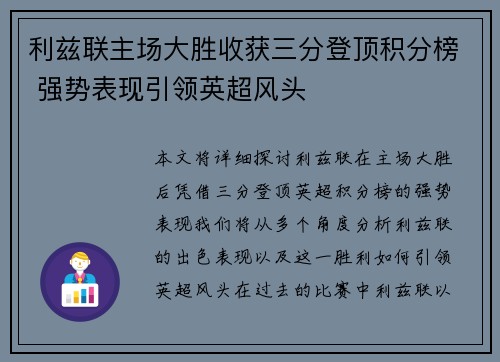 利兹联主场大胜收获三分登顶积分榜 强势表现引领英超风头

本文将详细探讨利兹联在主场大胜后凭借三分登顶英超积分榜的强势表现我们将从多个角度分析利兹联的出色表现以及这一胜利如何引领英超风头在过去的比赛中利兹联以